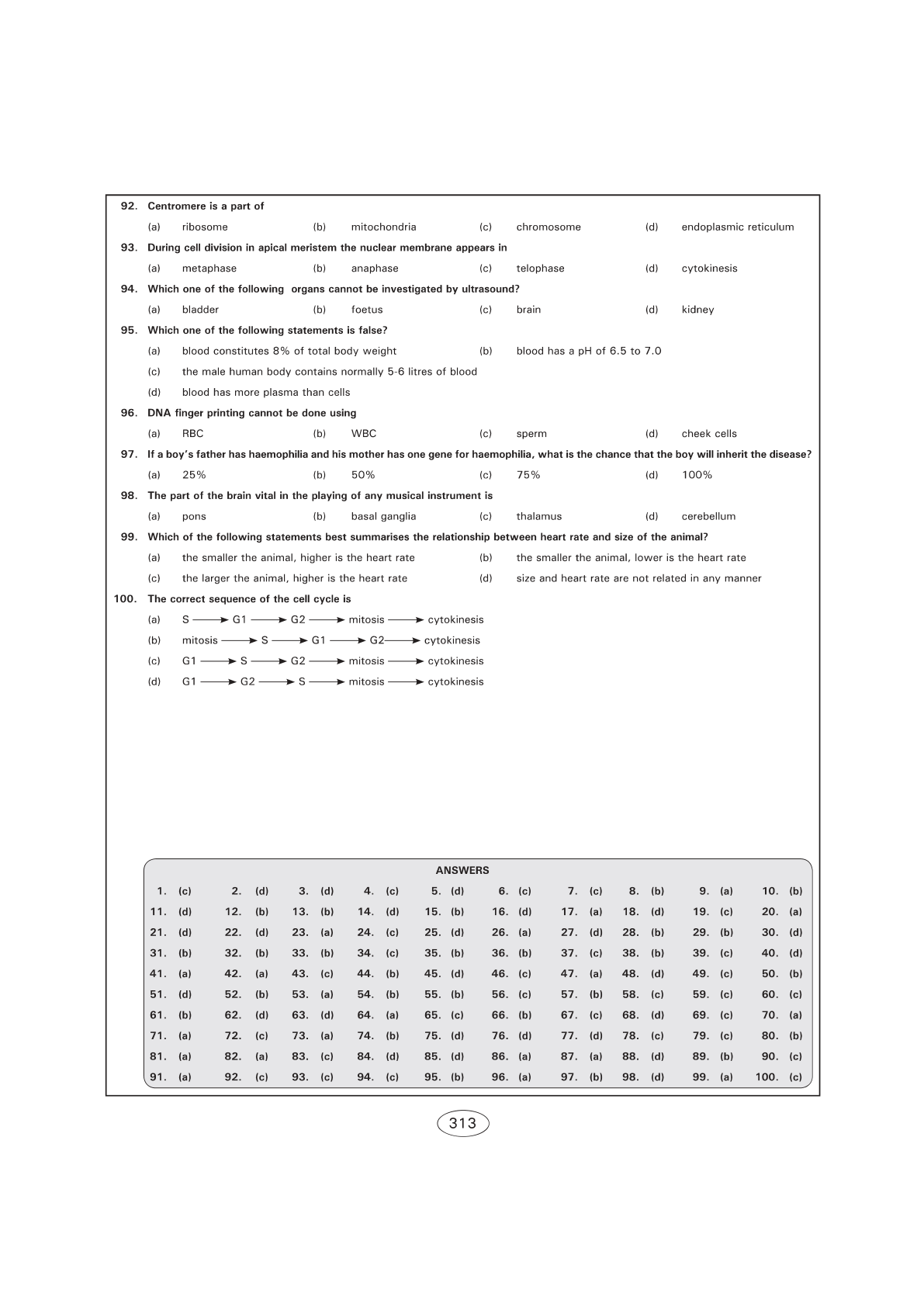 92. Centromere is a part of

(a) ribosome (b) mitochondria (c) chromosome (d) endoplasmic reticulum

93. During cell division in apical meristem the nuclear membrane appears in

(a) metaphase (b) anaphase (c) telophase (d) cytokinesis

94. Which one of the following organs cannot be investigated by ultrasound?

(a) bladder (b) foetus (c) brain (d) kidney

95. Which one of the following statements is false?

(a) blood constitutes 8% of total body weight (b) blood has a pH of 6.5 to 7.0

(c) the male human body contains normally 5-6 litres of blood

(d) blood has more plasma than cells

96. DNA finger printing cannot be done using

(a) RBC (b) WBC (c) sperm (d) cheek cells

97. If a boy's father has haemophilia and his mother has one gene for haemophilia, what is the chance that the boy will inherit the disease?

(a) 25% (b) 50% (c) 75% (d) 100%

98. The part of the brain vital in the playing of any musical instrument is

(a) pons (b) basal ganglia (c) thalamus (d) cerebellum

99. Which of the following statements best summarises the relationship between heart rate and size of the animal?

(a) the smaller the animal, higher is the heart rate (b) the smaller the animal, lower is the heart rate

(c) the larger the animal, higher is the heart rate (d) size and heart rate are not related in any manner

100. The correct sequence of the cell cycle is

(a) S $\longrightarrow$ G1 $\longrightarrow$ G2 $\longrightarrow$ mitosis $\longrightarrow$ cytokinesis

(b) mitosis $\longrightarrow$ S $\longrightarrow$ G1 $\longrightarrow$ G2 $\longrightarrow$ cytokinesis

(c) G1 $\longrightarrow$ S $\longrightarrow$ G2 $\longrightarrow$ mitosis $\longrightarrow$ cytokinesis

(d) G1 $\longrightarrow$ G2 $\longrightarrow$ S $\longrightarrow$ mitosis $\longrightarrow$ cytokinesis

ANSWERS

| | | | | | | | | | |
|---|---|---|---|---|---|---|---|---|---|
| 1. (c) | 2. (d) | 3. (d) | 4. (c) | 5. (d) | 6. (c) | 7. (c) | 8. (b) | 9. (a) | 10. (b) |
| 11. (d) | 12. (b) | 13. (b) | 14. (d) | 15. (b) | 16. (d) | 17. (a) | 18. (d) | 19. (c) | 20. (a) |
| 21. (d) | 22. (d) | 23. (a) | 24. (c) | 25. (d) | 26. (a) | 27. (d) | 28. (b) | 29. (b) | 30. (d) |
| 31. (b) | 32. (b) | 33. (b) | 34. (c) | 35. (b) | 36. (b) | 37. (c) | 38. (b) | 39. (c) | 40. (d) |
| 41. (a) | 42. (a) | 43. (c) | 44. (b) | 45. (d) | 46. (c) | 47. (a) | 48. (d) | 49. (c) | 50. (b) |
| 51. (d) | 52. (b) | 53. (a) | 54. (b) | 55. (b) | 56. (c) | 57. (b) | 58. (c) | 59. (c) | 60. (c) |
| 61. (b) | 62. (d) | 63. (d) | 64. (a) | 65. (c) | 66. (b) | 67. (c) | 68. (d) | 69. (c) | 70. (a) |
| 71. (a) | 72. (c) | 73. (a) | 74. (b) | 75. (d) | 76. (d) | 77. (d) | 78. (c) | 79. (c) | 80. (b) |
| 81. (a) | 82. (a) | 83. (c) | 84. (d) | 85. (d) | 86. (a) | 87. (a) | 88. (d) | 89. (b) | 90. (c) |
| 91. (a) | 92. (c) | 93. (c) | 94. (c) | 95. (b) | 96. (a) | 97. (b) | 98. (d) | 99. (a) | 100. (c) |

313